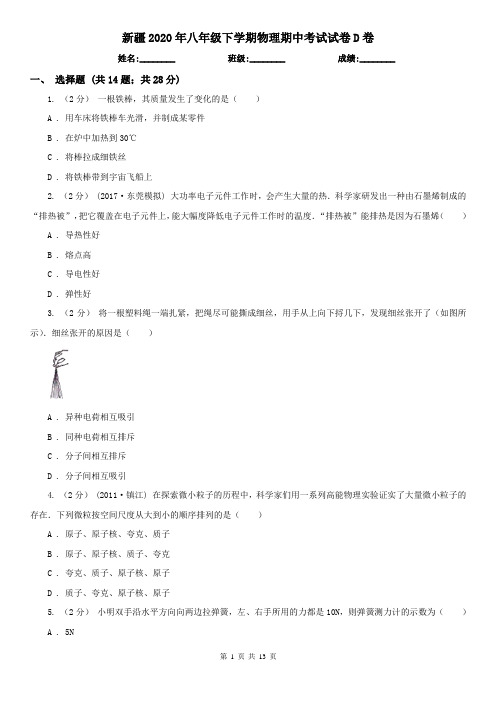 新疆2020年八年级下学期物理期中考试试卷D卷

姓名:________ 班级:________ 成绩:________

一、 选择题 (共14题;共28分)

1. （2分） 一根铁棒，其质量发生了变化的是（　　）

A . 用车床将铁棒车光滑，并制成某零件

B . 在炉中加热到30℃

C . 将棒拉成细铁丝

D . 将铁棒带到宇宙飞船上

2. （2分） (2017·东莞模拟) 大功率电子元件工作时，会产生大量的热．科学家研发出一种由石墨烯制成的“排热被”，把它覆盖在电子元件上，能大幅度降低电子元件工作时的温度．“排热被”能排热是因为石墨烯（　　）

A . 导热性好

B . 熔点高

C . 导电性好

D . 弹性好

3. （2分） 将一根塑料绳一端扎紧，把绳尽可能撕成细丝，用手从上向下捋几下，发现细丝张开了（如图所示）．细丝张开的原因是（　　）

A . 异种电荷相互吸引

B . 同种电荷相互排斥

C . 分子间相互排斥

D . 分子间相互吸引

4. （2分） (2011·镇江) 在探索微小粒子的历程中，科学家们用一系列高能物理实验证实了大量微小粒子的存在．下列微粒按空间尺度从大到小的顺序排列的是（　　）

A . 原子、原子核、夸克、质子

B . 原子、原子核、质子、夸克

C . 夸克、质子、原子核、原子

D . 质子、夸克、原子核、原子

5. （2分） 小明双手沿水平方向向两边拉弹簧，左、右手所用的力都是10N，则弹簧测力计的示数为（　　）

A . 5N

第 1 页 共 13 页